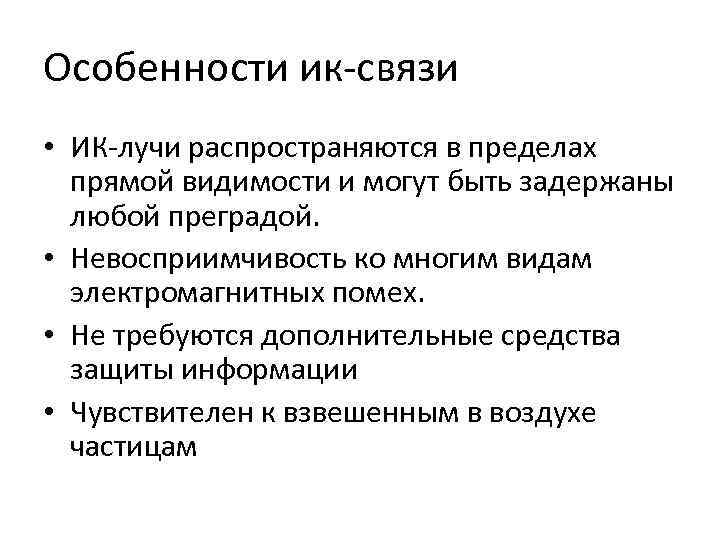 Особенности ик-связи

• ИК-лучи распространяются в пределах прямой видимости и могут быть задержаны любой преградой.
• Невосприимчивость ко многим видам электромагнитных помех.
• Не требуются дополнительные средства защиты информации
• Чувствителен к взвешенным в воздухе частицам